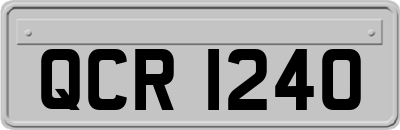 QCR 1240